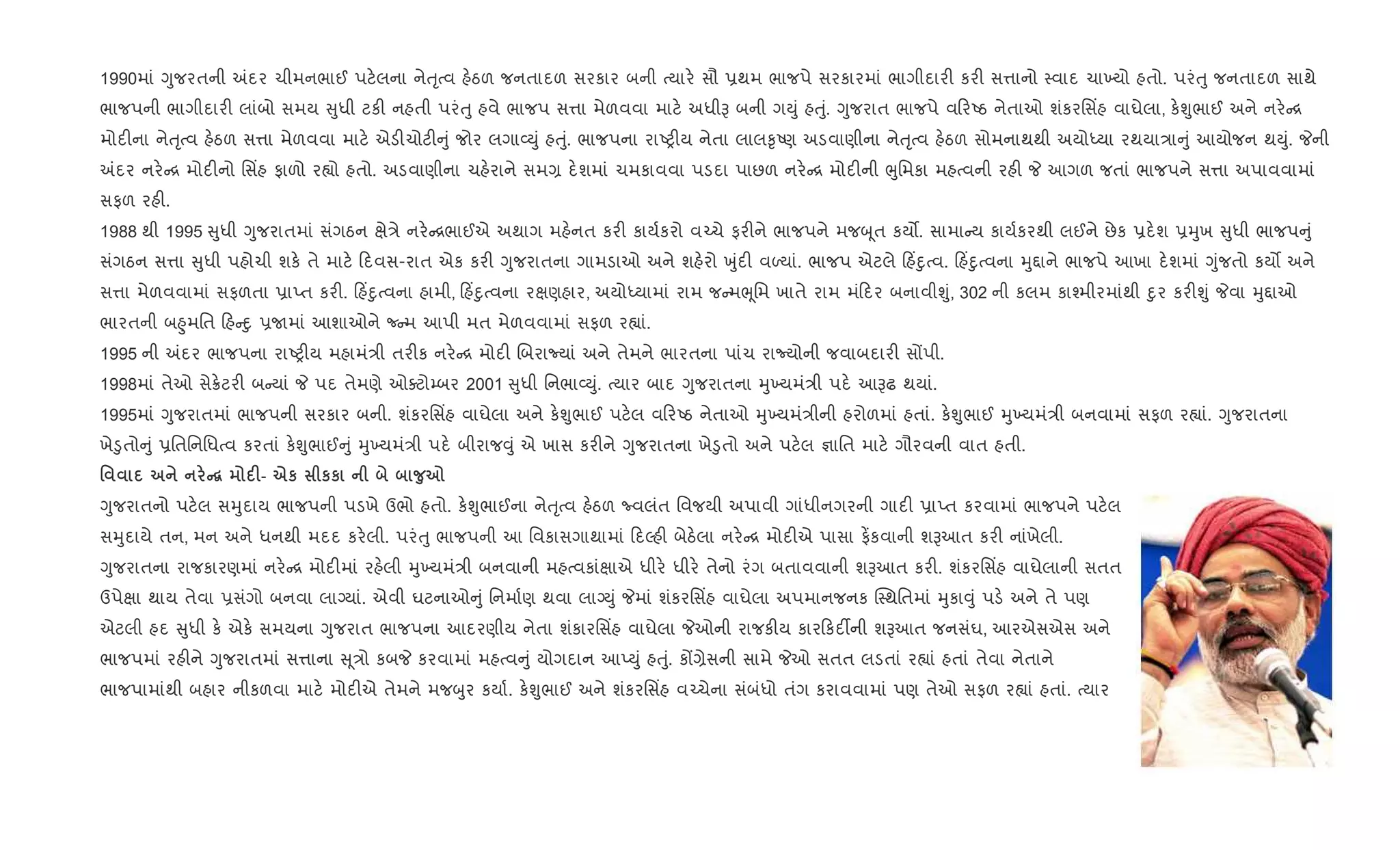 1990માં ગુજરતની અંદર ચીમનભાઈ પટેલના નેતૃત્વ હેઠળ જનતાદળ સરકાર બની ત્યારે સૌ પ્રથમ ભાજપે સરકારમાં ભાગીદારી કરી સત્તાનો સ્વાદ ચાખ્યો હતો. પરંતુ જનતાદળ સાથે ભાજપની ભાગીદારી લાંબો સમય સુધી ટકી નહતી પરંતુ હવે ભાજપ સત્તા મેળવવા માટે અધીરૂ બની ગયું હતું. ગુજરાત ભાજપે વરિષ્ઠ નેતાઓ શંકરસિંહ વાઘેલા, કેશુભાઈ અને નરેન્દ્ર મોદીના નેતૃત્વ હેઠળ સત્તા મેળવવા માટે એડીચોટીનું જોર લગાવ્યું હતું. ભાજપના રાષ્ટ્રીય નેતા લાલકૃષ્ણ અડવાણીના નેતૃત્વ હેઠળ સોમનાથથી અયોધ્યા રથયાત્રાનું આયોજન થયું. જેની અંદર નરેન્દ્ર મોદીનો સિંહ ફાળો રહ્યો હતો. અડવાણીના ચહેરાને સમગ્ર દેશમાં ચમકાવવા પડદા પાછળ નરેન્દ્ર મોદીની ભુમિકા મહત્વની રહી જે આગળ જતાં ભાજપને સત્તા અપાવવામાં સફળ રહી.
1988 થી 1995 સુધી ગુજરાતમાં સંગઠન ક્ષેત્રે નરેન્દ્રભાઈએ અથાગ મહેનત કરી કાર્યકરો વચ્ચે ફરીને ભાજપને મજબૂત કર્યો. સામાન્ય કાર્યકરથી લઈને છેક પ્રદેશ પ્રમુખ સુધી ભાજપનું સંગઠન સત્તા સુધી પહોચી શકે તે માટે દિવસ-રાત એક કરી ગુજરાતના ગામડાઓ અને શહેરો ખુંદી વળ્યાં. ભાજપ એટલે હિંદુત્વ. હિંદુત્વના મુદ્દાને ભાજપે આખા દેશમાં ગુંજતો કર્યો અને સત્તા મેળવવામાં સફળતા પ્રાપ્ત કરી. હિંદુત્વના હામી, હિંદુત્વના રક્ષણહાર, અયોધ્યામાં રામ જન્મભૂમિ ખાતે રામ મંદિર બનાવીશું, 302 ની કલમ કાશ્મીરમાંથી દુર કરીશું જેવા મુદ્દાઓ ભારતની બહુમતિ હિન્દુ પ્રજામાં આશાઓને જન્મ આપી મત મેળવવામાં સફળ રહ્યાં.
1995 ની અંદર ભાજપના રાષ્ટ્રીય મહામંત્રી તરીક નરેન્દ્ર મોદી બિરાજ્યાં અને તેમને ભારતના પાંચ રાજ્યોની જવાબદારી સોંપી.
1998માં તેઓ સેક્રેટરી બન્યાં જે પદ તેમણે ઓક્ટોમ્બર 2001 સુધી નિભાવ્યું. ત્યાર બાદ ગુજરાતના મુખ્યમંત્રી પદે આરૂઢ થયાં.
1995માં ગુજરાતમાં ભાજપની સરકાર બની. શંકરસિંહ વાઘેલા અને કેશુભાઈ પટેલ વરિષ્ઠ નેતાઓ મુખ્યમંત્રીની હરોળમાં હતાં. કેશુભાઈ મુખ્યમંત્રી બનવામાં સફળ રહ્યાં. ગુજરાતના ખેડુતોનું પ્રતિનિધિત્વ કરતાં કેશુભાઈનું મુખ્યમંત્રી પદે બીરાજવું એ ખાસ કરીને ગુજરાતના ખેડુતો અને પટેલ જ્ઞાતિ માટે ગૌરવની વાત હતી.
વિવાદ અને નરેન્દ્ર મોદી- એક સીકકા ની બે બાજુઓ
ગુજરાતનો પટેલ સમુદાય ભાજપની પડખે ઉભો હતો. કેશુભાઈના નેતૃત્વ હેઠળ જ્વલંત વિજયી અપાવી ગાંધીનગરની ગાદી પ્રાપ્ત કરવામાં ભાજપને પટેલ સમુદાયે તન, મન અને ધનથી મદદ કરેલી. પરંતુ ભાજપની આ વિકાસગાથામાં દિલ્હી બેઠેલા નરેન્દ્ર મોદીએ પાસા ફેંકવાની શરૂઆત કરી નાંખેલી. ગુજરાતના રાજકારણમાં નરેન્દ્ર મોદીમાં રહેલી મુખ્યમંત્રી બનવાની મહત્વકાંક્ષાએ ધીરે ધીરે તેનો રંગ બતાવવાની શરૂઆત કરી. શંકરસિંહ વાઘેલાની સતત ઉપેક્ષા થાય તેવા પ્રસંગો બનવા લાગ્યાં. એવી ઘટનાઓનું નિર્માણ થવા લાગ્યું જેમાં શંકરસિંહ વાઘેલા અપમાનજનક સ્થિતિમાં મુકાવું પડે અને તે પણ એટલી હદ સુધી કે એકે સમયના ગુજરાત ભાજપના આદરણીય નેતા શંકારસિંહ વાઘેલા જેઓની રાજકીય કારકિર્દીની શરૂઆત જનસંઘ, આરએસએસ અને ભાજપમાં રહીને ગુજરાતમાં સત્તાના સૂત્રો કબજે કરવામાં મહત્વનું યોગદાન આપ્યું હતું. કોંગ્રેસની સામે જેઓ સતત લડતાં રહ્યાં હતાં તેવા નેતાને ભાજપામાંથી બહાર નીકળવા માટે મોદીએ તેમને મજબુર કર્યા. કેશુભાઈ અને શંકરસિંહ વચ્ચેના સંબંધો તંગ કરાવવામાં પણ તેઓ સફળ રહ્યાં હતાં. ત્યાર